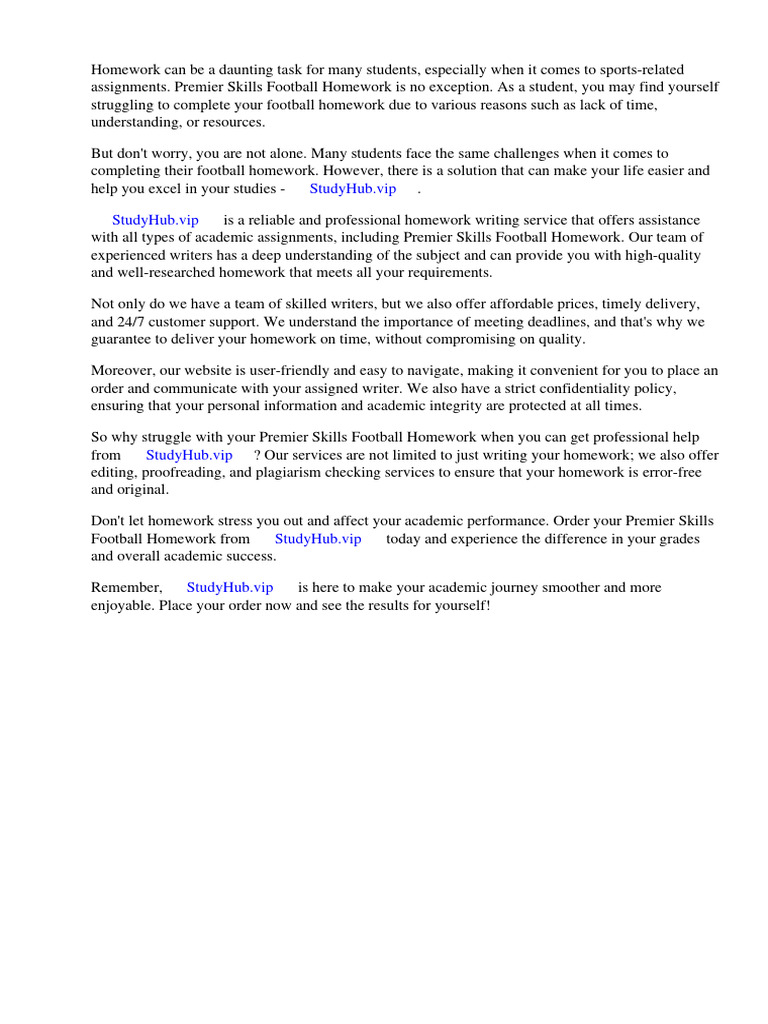 Homework can be a daunting task for many students, especially when it comes to sports-related assignments. Premier Skills Football Homework is no exception. As a student, you may find yourself struggling to complete your football homework due to various reasons such as lack of time, understanding, or resources.

But don't worry, you are not alone. Many students face the same challenges when it comes to completing their football homework. However, there is a solution that can make your life easier and help you excel in your studies - StudyHub.vip .

StudyHub.vip is a reliable and professional homework writing service that offers assistance with all types of academic assignments, including Premier Skills Football Homework. Our team of experienced writers has a deep understanding of the subject and can provide you with high-quality and well-researched homework that meets all your requirements.

Not only do we have a team of skilled writers, but we also offer affordable prices, timely delivery, and 24/7 customer support. We understand the importance of meeting deadlines, and that's why we guarantee to deliver your homework on time, without compromising on quality.

Moreover, our website is user-friendly and easy to navigate, making it convenient for you to place an order and communicate with your assigned writer. We also have a strict confidentiality policy, ensuring that your personal information and academic integrity are protected at all times.

So why struggle with your Premier Skills Football Homework when you can get professional help from StudyHub.vip ? Our services are not limited to just writing your homework; we also offer editing, proofreading, and plagiarism checking services to ensure that your homework is error-free and original.

Don't let homework stress you out and affect your academic performance. Order your Premier Skills Football Homework from StudyHub.vip today and experience the difference in your grades and overall academic success.

Remember, StudyHub.vip is here to make your academic journey smoother and more enjoyable. Place your order now and see the results for yourself!